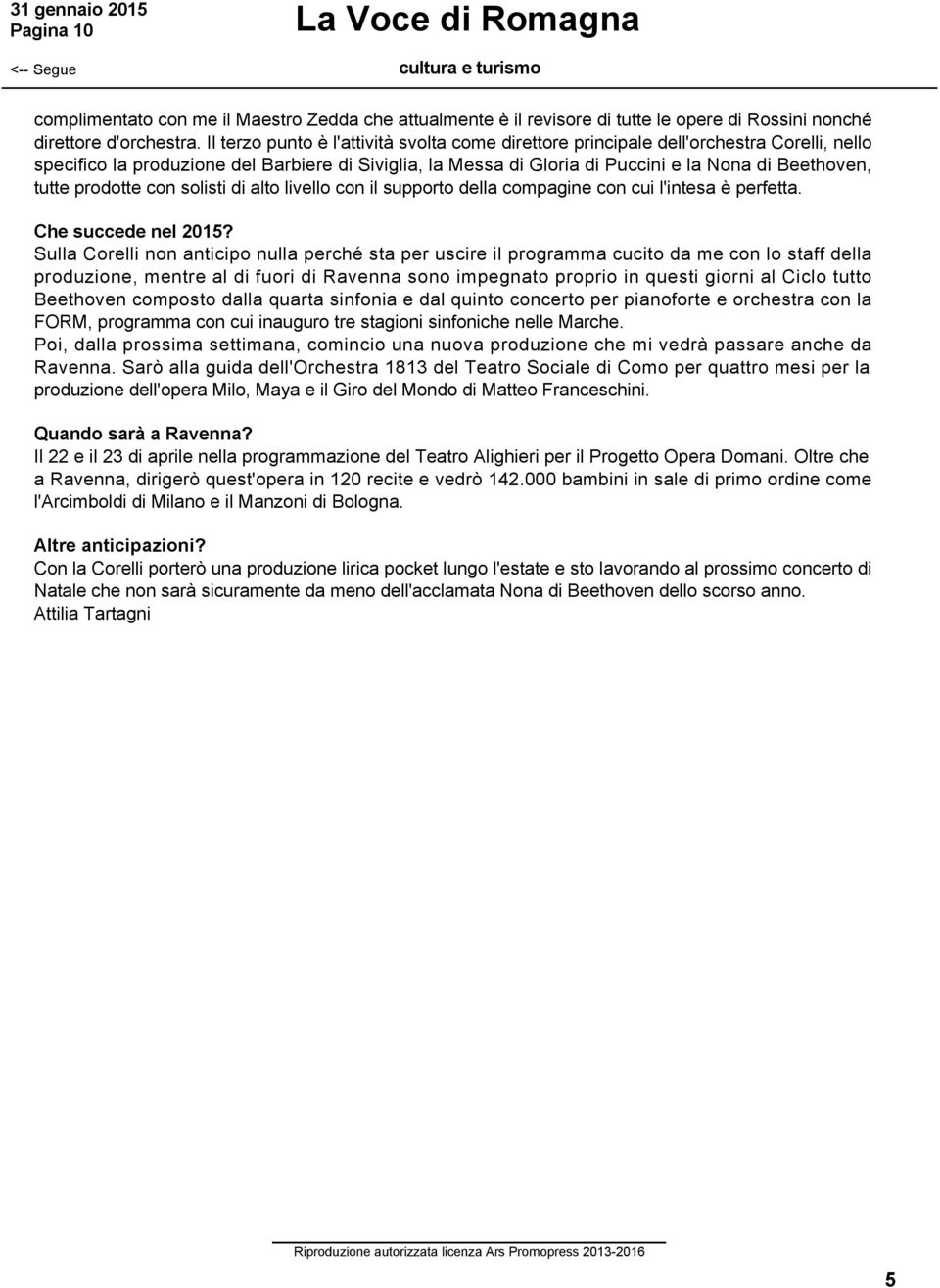 31 gennaio 2015
Pagina 10

La Voce di Romagna

<-- Segue

cultura e turismo

complimentato con me il Maestro Zedda che attualmente è il revisore di tutte le opere di Rossini nonché direttore d'orchestra. Il terzo punto è l'attività svolta come direttore principale dell'orchestra Corelli, nello specifico la produzione del Barbiere di Siviglia, la Messa di Gloria di Puccini e la Nona di Beethoven, tutte prodotte con solisti di alto livello con il supporto della compagine con cui l'intesa è perfetta.

Che succede nel 2015?
Sulla Corelli non anticipo nulla perché sta per uscire il programma cucito da me con lo staff della produzione, mentre al di fuori di Ravenna sono impegnato proprio in questi giorni al Ciclo tutto Beethoven composto dalla quarta sinfonia e dal quinto concerto per pianoforte e orchestra con la FORM, programma con cui inauguro tre stagioni sinfoniche nelle Marche.
Poi, dalla prossima settimana, comincio una nuova produzione che mi vedrà passare anche da Ravenna. Sarò alla guida dell'Orchestra 1813 del Teatro Sociale di Como per quattro mesi per la produzione dell'opera Milo, Maya e il Giro del Mondo di Matteo Franceschini.

Quando sarà a Ravenna?
Il 22 e il 23 di aprile nella programmazione del Teatro Alighieri per il Progetto Opera Domani. Oltre che a Ravenna, dirigerò quest'opera in 120 recite e vedrò 142.000 bambini in sale di primo ordine come l'Arcimboldi di Milano e il Manzoni di Bologna.

Altre anticipazioni?
Con la Corelli porterò una produzione lirica pocket lungo l'estate e sto lavorando al prossimo concerto di Natale che non sarà sicuramente da meno dell'acclamata Nona di Beethoven dello scorso anno.
Attilia Tartagni

Riproduzione autorizzata licenza Ars Promopress 2013-2016

5